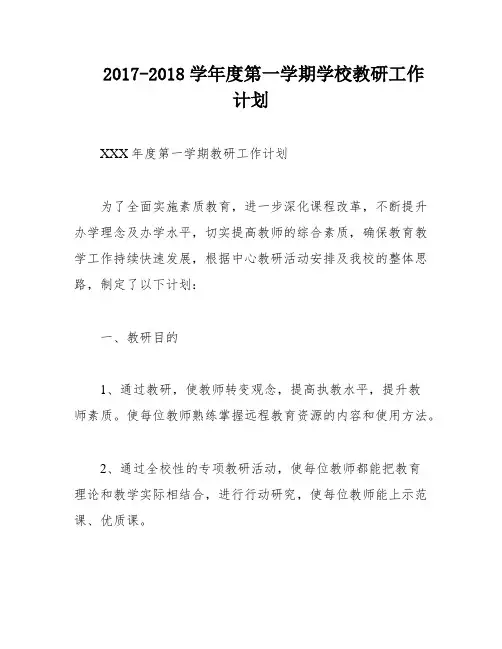 2017-2018 学年度第一学期学校教研工作计划

XXX 年度第一学期教研工作计划

为了全面实施素质教育，进一步深化课程改革，不断提升办学理念及办学水平，切实提高教师的综合素质，确保教育教学工作持续快速发展，根据中心教研活动安排及我校的整体思路，制定了以下计划：

一、教研目的

1、通过教研，使教师转变观念，提高执教水平，提升教师素质。使每位教师熟练掌握远程教育资源的内容和使用方法。

2、通过全校性的专项教研活动，使每位教师都能把教育理论和教学实际相结合，进行行动研究，使每位教师能上示范课、优质课。